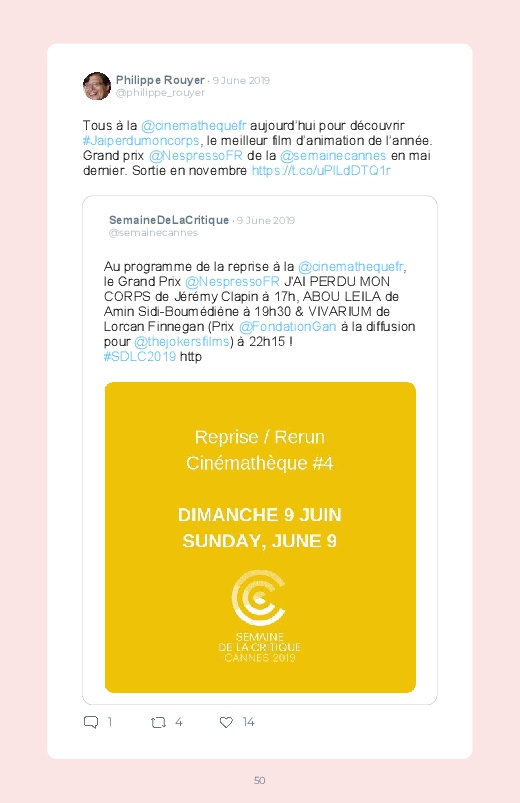 Philippe Rouyer · 9 June 2019
@philippe_rouyer

Tous à la @cinemathequefr aujourd'hui pour découvrir #Jaiperdumoncorps, le meilleur film d'animation de l'année. Grand prix @NespressoFR de la @semainecannes en mai dernier. Sortie en novembre https://t.co/uPlLdDTQ1r

SemaineDeLaCritique · 9 June 2019
@semainecannes

Au programme de la reprise à la @cinemathequefr, le Grand Prix @NespressoFR J'AI PERDU MON CORPS de Jérémy Clapin à 17h, ABOU LEILA de Amin Sidi-Boumédiène à 19h30 & VIVARIUM de Lorcan Finnegan (Prix @FondationGan à la diffusion pour @thejokersfilms) à 22h15 ! #SDLC2019 http

Reprise / Rerun
Cinémathèque #4

DIMANCHE 9 JUIN
SUNDAY, JUNE 9

SEMAINE
DE LA CRITIQUE
CANNES 2019

1 4 14

50